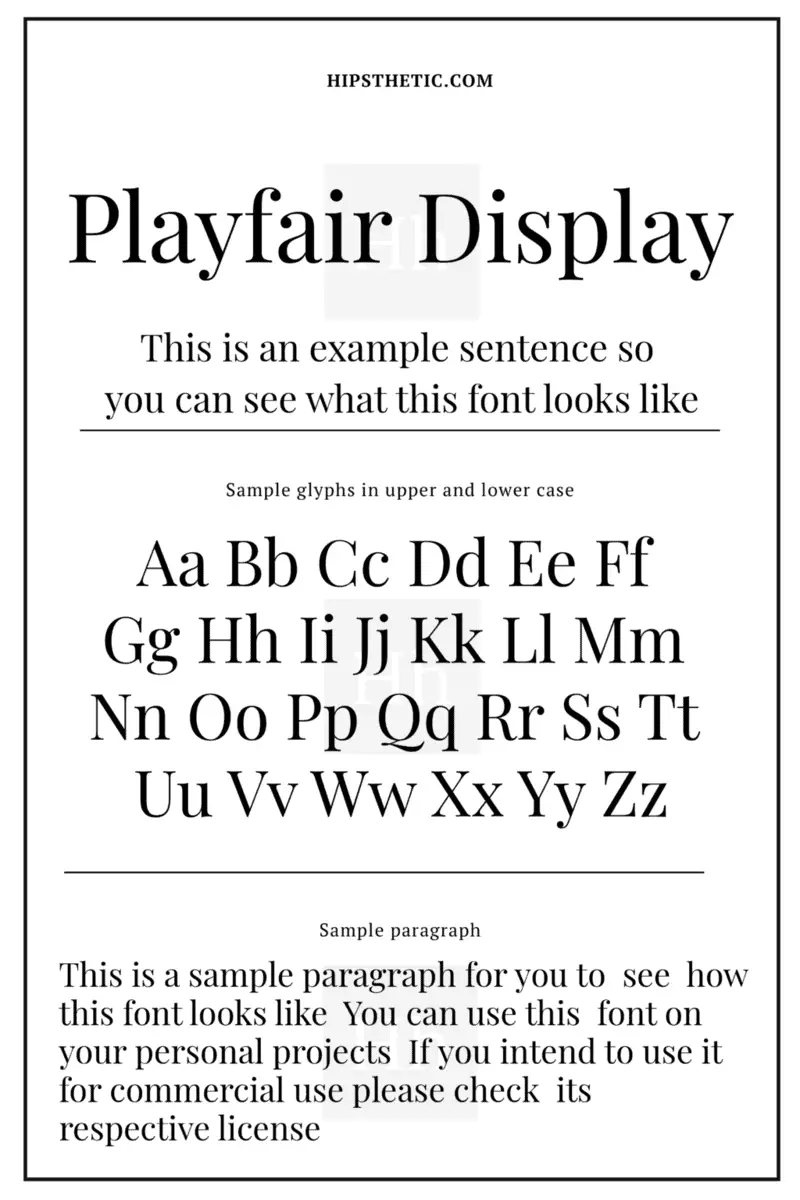 HIPSTHETIC.COM

Playfair Display

This is an example sentence so you can see what this font looks like

Sample glyphs in upper and lower case

Aa Bb Cc Dd Ee Ff
Gg Hh Ii Jj Kk Ll Mm
Nn Oo Pp Qq Rr Ss Tt
Uu Vv Ww Xx Yy Zz

Sample paragraph

This is a sample paragraph for you to see how this font looks like You can use this font on your personal projects If you intend to use it for commercial use please check its respective license